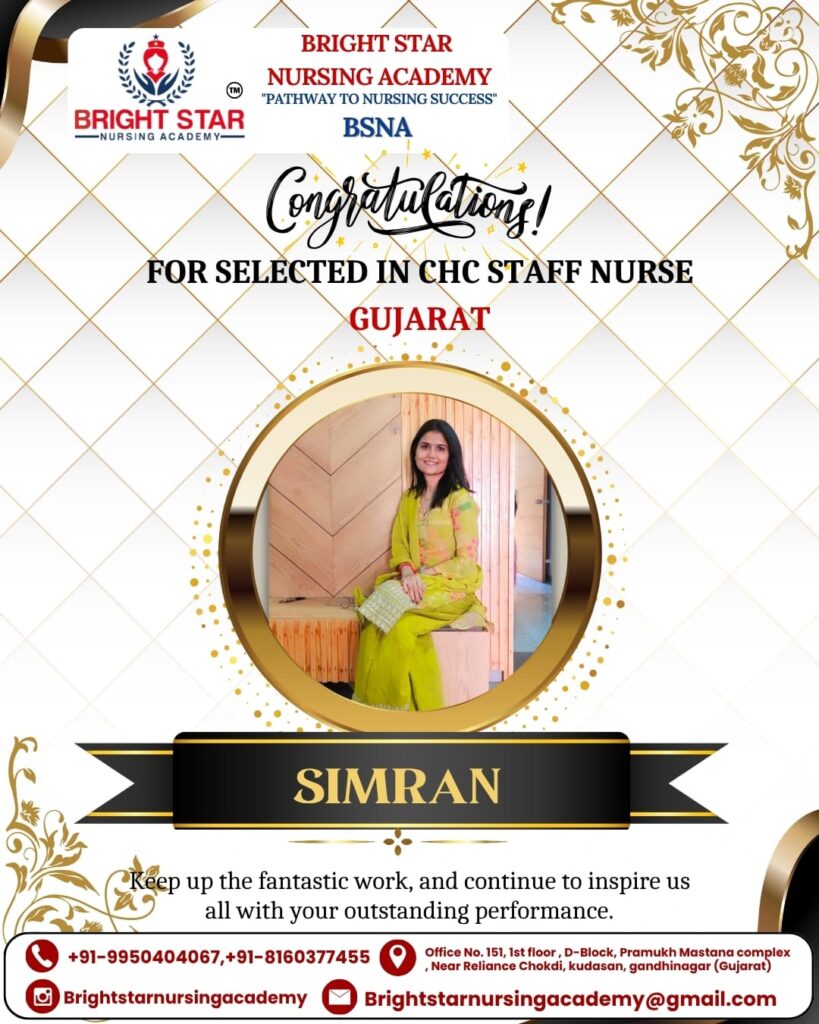 BRIGHT STAR NURSING ACADEMY ™

BRIGHT STAR NURSING ACADEMY
"PATHWAY TO NURSING SUCCESS"
BSNA

Congratulations!

FOR SELECTED IN CHC STAFF NURSE
GUJARAT

SIMRAN

Keep up the fantastic work, and continue to inspire us all with your outstanding performance.

+91-9950404067,+91-8160377455

Office No. 151, 1st floor , D-Block, Pramukh Mastana complex , Near Reliance Chokdi, kudasan, gandhinagar (Gujarat)

Brightstarnursingacademy

Brightstarnursingacademy@gmail.com